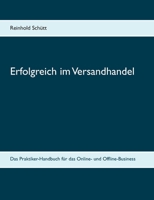 Reinhold Schütt

Erfolgreich im Versandhandel

Das Praktiker-Handbuch für das Online- und Offline-Business